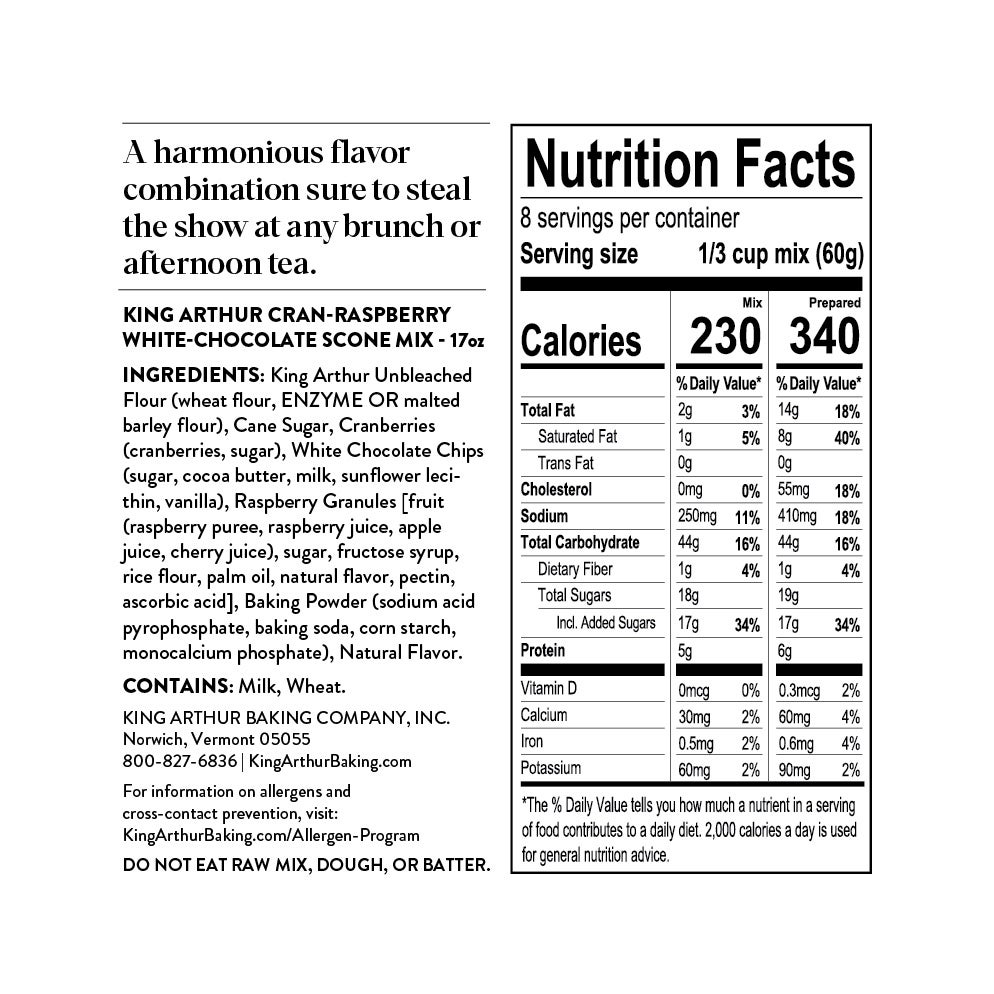 A harmonious flavor combination sure to steal the show at any brunch or afternoon tea.

KING ARTHUR CRAN-RASPBERRY WHITE-CHOCOLATE SCONE MIX - 17oz

INGREDIENTS: King Arthur Unbleached Flour (wheat flour, ENZYME OR malted barley flour), Cane Sugar, Cranberries (cranberries, sugar), White Chocolate Chips (sugar, cocoa butter, milk, sunflower lecithin, vanilla), Raspberry Granules [fruit (raspberry puree, raspberry juice, apple juice, cherry juice), sugar, fructose syrup, rice flour, palm oil, natural flavor, pectin, ascorbic acid], Baking Powder (sodium acid pyrophosphate, baking soda, corn starch, monocalcium phosphate), Natural Flavor.

CONTAINS: Milk, Wheat.

KING ARTHUR BAKING COMPANY, INC.
Norwich, Vermont 05055
800-827-6836 | KingArthurBaking.com

For information on allergens and cross-contact prevention, visit: KingArthurBaking.com/Allergen-Program

DO NOT EAT RAW MIX, DOUGH, OR BATTER.

Nutrition Facts
8 servings per container
Serving size 1/3 cup mix (60g)

| | Mix | | Prepared | |
|---|---|---|---|---|
| Calories | 230 | | 340 | |
| | % Daily Value* | | % Daily Value* | |
| Total Fat | 2g | 3% | 14g | 18% |
| Saturated Fat | 1g | 5% | 8g | 40% |
| Trans Fat | 0g | | 0g | |
| Cholesterol | 0mg | 0% | 55mg | 18% |
| Sodium | 250mg | 11% | 410mg | 18% |
| Total Carbohydrate | 44g | 16% | 44g | 16% |
| Dietary Fiber | 1g | 4% | 1g | 4% |
| Total Sugars | 18g | | 19g | |
| Incl. Added Sugars | 17g | 34% | 17g | 34% |
| Protein | 5g | | 6g | |
| Vitamin D | 0mcg | 0% | 0.3mcg | 2% |
| Calcium | 30mg | 2% | 60mg | 4% |
| Iron | 0.5mg | 2% | 0.6mg | 4% |
| Potassium | 60mg | 2% | 90mg | 2% |

*The % Daily Value tells you how much a nutrient in a serving of food contributes to a daily diet. 2,000 calories a day is used for general nutrition advice.